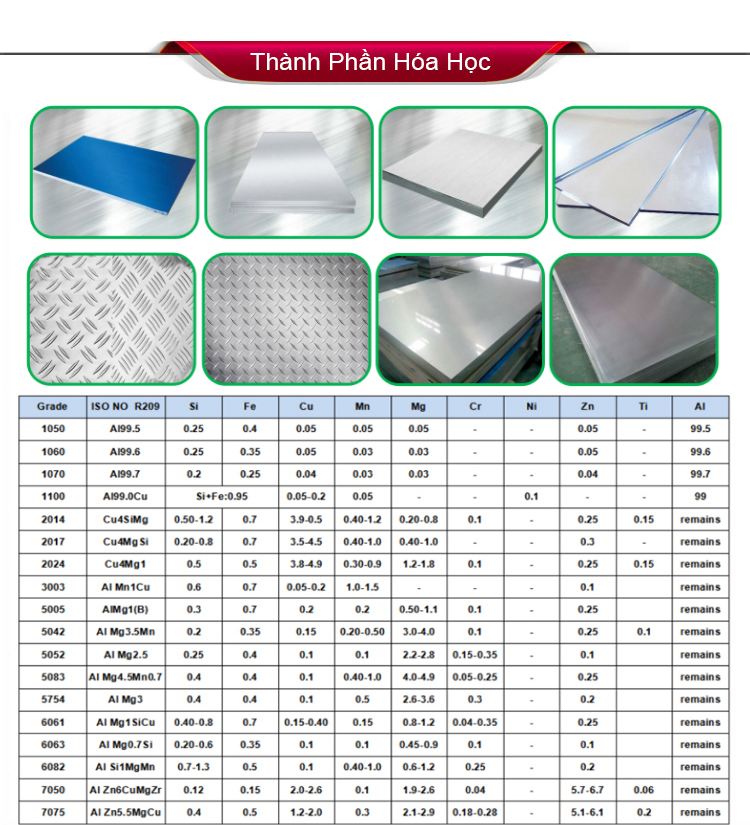 Thành Phần Hóa Học

| Grade | ISO NO R209 | Si | Fe | Cu | Mn | Mg | Cr | Ni | Zn | Ti | Al |
|---|---|---|---|---|---|---|---|---|---|---|---|
| 1050 | Al99.5 | 0.25 | 0.4 | 0.05 | 0.05 | 0.05 | - | - | 0.05 | - | 99.5 |
| 1060 | Al99.6 | 0.25 | 0.35 | 0.05 | 0.03 | 0.03 | - | - | 0.05 | - | 99.6 |
| 1070 | Al99.7 | 0.2 | 0.25 | 0.04 | 0.03 | 0.03 | - | - | 0.04 | - | 99.7 |
| 1100 | Al99.0Cu | Si+Fe:0.95 | | 0.05-0.2 | 0.05 | - | - | 0.1 | - | - | 99 |
| 2014 | Cu4SiMg | 0.50-1.2 | 0.7 | 3.9-0.5 | 0.40-1.2 | 0.20-0.8 | 0.1 | - | 0.25 | 0.15 | remains |
| 2017 | Cu4MgSi | 0.20-0.8 | 0.7 | 3.5-4.5 | 0.40-1.0 | 0.40-1.0 | - | - | 0.3 | - | remains |
| 2024 | Cu4Mg1 | 0.5 | 0.5 | 3.8-4.9 | 0.30-0.9 | 1.2-1.8 | 0.1 | - | 0.25 | 0.15 | remains |
| 3003 | Al Mn1Cu | 0.6 | 0.7 | 0.05-0.2 | 1.0-1.5 | - | - | - | 0.1 | | remains |
| 5005 | AlMg1(B) | 0.3 | 0.7 | 0.2 | 0.2 | 0.50-1.1 | 0.1 | - | 0.25 | | remains |
| 5042 | Al Mg3.5Mn | 0.2 | 0.35 | 0.15 | 0.20-0.50 | 3.0-4.0 | 0.1 | - | 0.25 | 0.1 | remains |
| 5052 | Al Mg2.5 | 0.25 | 0.4 | 0.1 | 0.1 | 2.2-2.8 | 0.15-0.35 | - | 0.1 | | remains |
| 5083 | Al Mg4.5Mn0.7 | 0.4 | 0.4 | 0.1 | 0.40-1.0 | 4.0-4.9 | 0.05-0.25 | - | 0.25 | | remains |
| 5754 | Al Mg3 | 0.4 | 0.4 | 0.1 | 0.5 | 2.6-3.6 | 0.3 | - | 0.2 | | remains |
| 6061 | Al Mg1SiCu | 0.40-0.8 | 0.7 | 0.15-0.40 | 0.15 | 0.8-1.2 | 0.04-0.35 | - | 0.25 | | remains |
| 6063 | Al Mg0.7Si | 0.20-0.6 | 0.35 | 0.1 | 0.1 | 0.45-0.9 | 0.1 | - | 0.1 | | remains |
| 6082 | Al Si1MgMn | 0.7-1.3 | 0.5 | 0.1 | 0.40-1.0 | 0.6-1.2 | 0.25 | - | 0.2 | | remains |
| 7050 | Al Zn6CuMgZr | 0.12 | 0.15 | 2.0-2.6 | 0.1 | 1.9-2.6 | 0.04 | - | 5.7-6.7 | 0.06 | remains |
| 7075 | Al Zn5.5MgCu | 0.4 | 0.5 | 1.2-2.0 | 0.3 | 2.1-2.9 | 0.18-0.28 | - | 5.1-6.1 | 0.2 | remains |